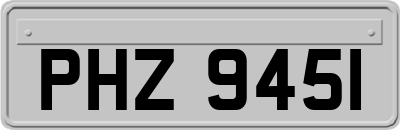 PHZ 9451